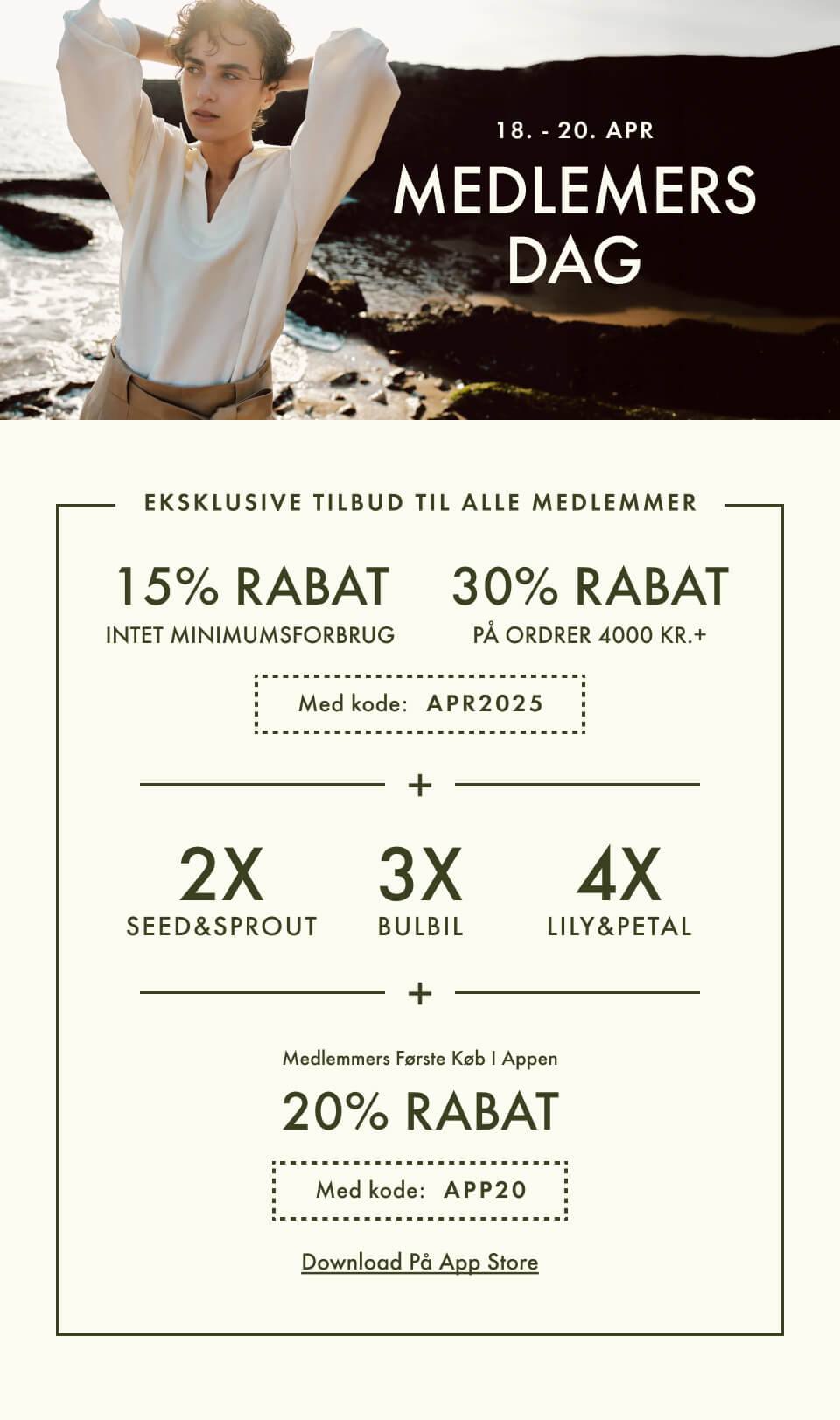 18. - 20. APR

MEDLEMERS DAG

EKSKLUSIVE TILBUD TIL ALLE MEDLEMMER

15% RABAT
INTET MINIMUMSFORBRUG

30% RABAT
PÅ ORDRER 4000 KR.+

Med kode: APR2025

+

2X
SEED&SPROUT

3X
BULBIL

4X
LILY&PETAL

+

Medlemmers Første Køb I Appen

20% RABAT

Med kode: APP20

Download På App Store